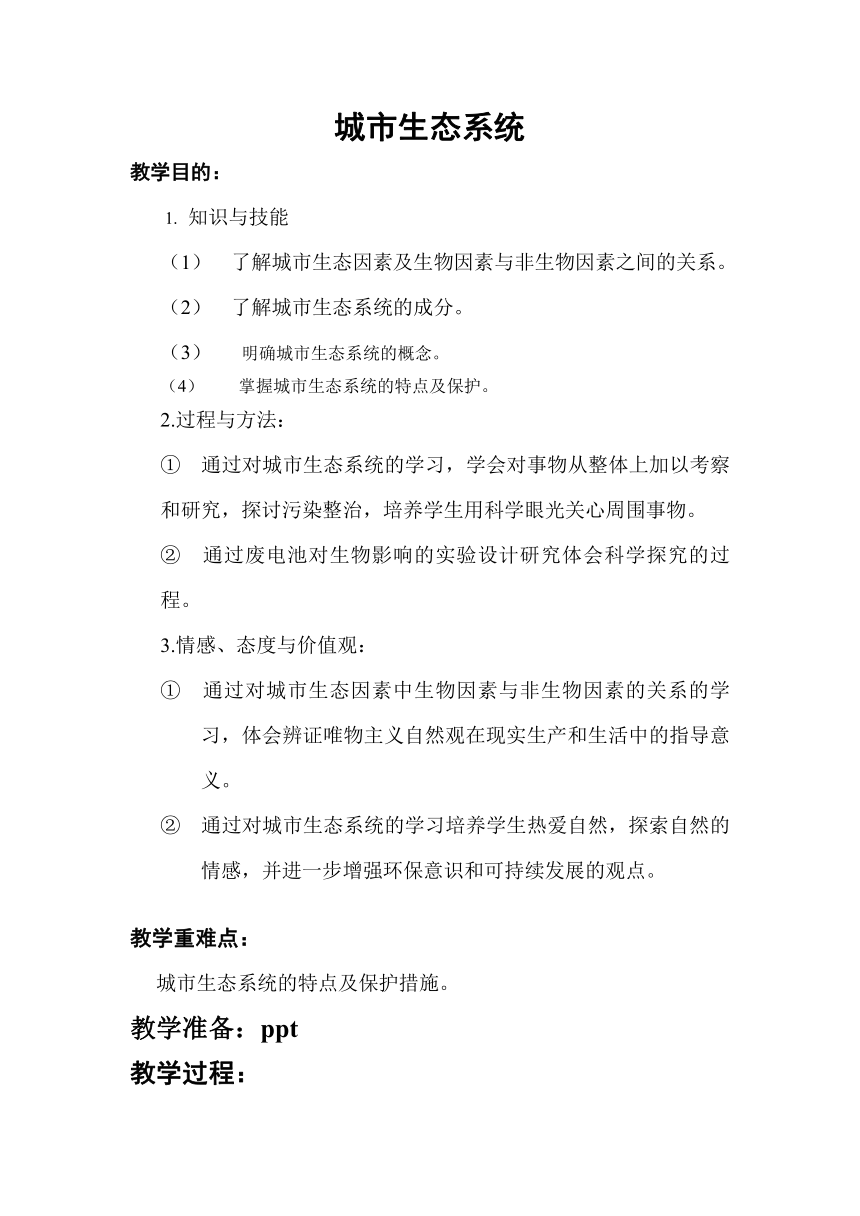 城市生态系统

教学目的：

1. 知识与技能

（1） 了解城市生态因素及生物因素与非生物因素之间的关系。

（2） 了解城市生态系统的成分。

（3） 明确城市生态系统的概念。

（4） 掌握城市生态系统的特点及保护。

2.过程与方法：

① 通过对城市生态系统的学习，学会对事物从整体上加以考察和研究，探讨污染整治，培养学生用科学眼光关心周围事物。

② 通过废电池对生物影响的实验设计研究体会科学探究的过程。

3.情感、态度与价值观：

① 通过对城市生态因素中生物因素与非生物因素的关系的学习，体会辨证唯物主义自然观在现实生产和生活中的指导意义。

② 通过对城市生态系统的学习培养学生热爱自然，探索自然的情感，并进一步增强环保意识和可持续发展的观点。

教学重难点：

城市生态系统的特点及保护措施。

教学准备：ppt

教学过程：